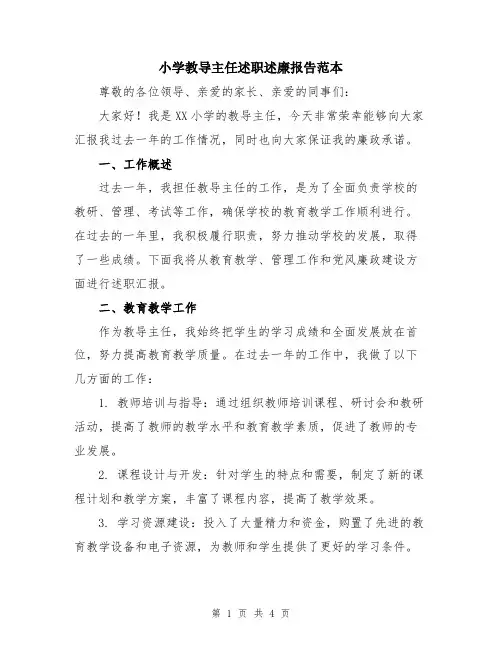 小学教导主任述职述廉报告范本

尊敬的各位领导、亲爱的家长、亲爱的同事们：

大家好！我是XX小学的教导主任，今天非常荣幸能够向大家汇报我过去一年的工作情况，同时也向大家保证我的廉政承诺。

一、工作概述

过去一年，我担任教导主任的工作，是为了全面负责学校的教研、管理、考试等工作，确保学校的教育教学工作顺利进行。在过去的一年里，我积极履行职责，努力推动学校的发展，取得了一些成绩。下面我将从教育教学、管理工作和党风廉政建设方面进行述职汇报。

二、教育教学工作

作为教导主任，我始终把学生的学习成绩和全面发展放在首位，努力提高教育教学质量。在过去一年的工作中，我做了以下几方面的工作：

1. 教师培训与指导：通过组织教师培训课程、研讨会和教研活动，提高了教师的教学水平和教育教学素质，促进了教师的专业发展。

2. 课程设计与开发：针对学生的特点和需要，制定了新的课程计划和教学方案，丰富了课程内容，提高了教学效果。

3. 学习资源建设：投入了大量精力和资金，购置了先进的教育教学设备和电子资源，为教师和学生提供了更好的学习条件。

第 1 页 共 4 页